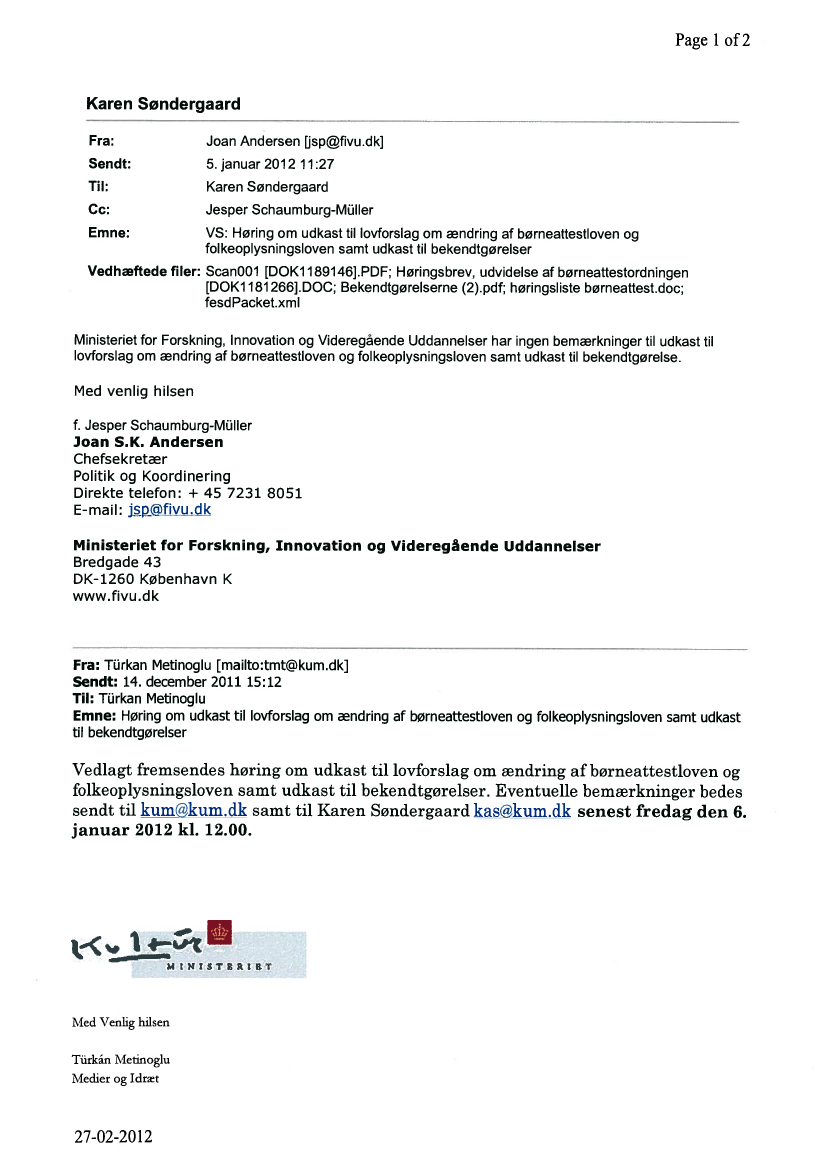 Page 1 of 2

Karen Søndergaard

Fra: Joan Andersen [jsp@fivu.dk]
Sendt: 5. januar 2012 11:27
Til: Karen Søndergaard
Cc: Jesper Schaumburg-Müller
Emne: VS: Høring om udkast til lovforslag om ændring af børneattestloven og folkeoplysningsloven samt udkast til bekendtgørelser
Vedhæftede filer: Scan001 [DOK1189146].PDF; Høringsbrev, udvidelse af børneattestordningen [DOK1181266].DOC; Bekendtgørelserne (2).pdf; høringsliste børneattest.doc; fesdPacket.xml

Ministeriet for Forskning, Innovation og Videregående Uddannelser har ingen bemærkninger til udkast til lovforslag om ændring af børneattestloven og folkeoplysningsloven samt udkast til bekendtgørelse.

Med venlig hilsen

f. Jesper Schaumburg-Müller
Joan S.K. Andersen
Chefsekretær
Politik og Koordinering
Direkte telefon: + 45 7231 8051
E-mail: jsp@fivu.dk

Ministeriet for Forskning, Innovation og Videregående Uddannelser
Bredgade 43
DK-1260 København K
www.fivu.dk

Fra: Türkan Metinoglu [mailto:tmt@kum.dk]
Sendt: 14. december 2011 15:12
Til: Türkan Metinoglu
Emne: Høring om udkast til lovforslag om ændring af børneattestloven og folkeoplysningsloven samt udkast til bekendtgørelser

Vedlagt fremsendes høring om udkast til lovforslag om ændring af børneattestloven og folkeoplysningsloven samt udkast til bekendtgørelser. Eventuelle bemærkninger bedes sendt til kum@kum.dk samt til Karen Søndergaard kas@kum.dk senest fredag den 6. januar 2012 kl. 12.00.

Kultur MINISTERIET

Med Venlig hilsen

Türkán Metinoglu
Medier og Idræt

27-02-2012